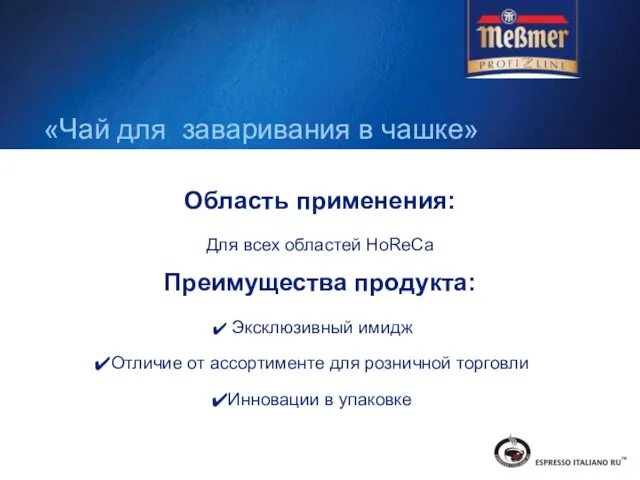 Meßmer
PROFI LINE

«Чай для заваривания в чашке»

Область применения:

Для всех областей HoReCa

Преимущества продукта:

✔ Эксклюзивный имидж

✔Отличие от ассортименте для розничной торговли

✔Инновации в упаковке

ESPRESSO ITALIANO RU™